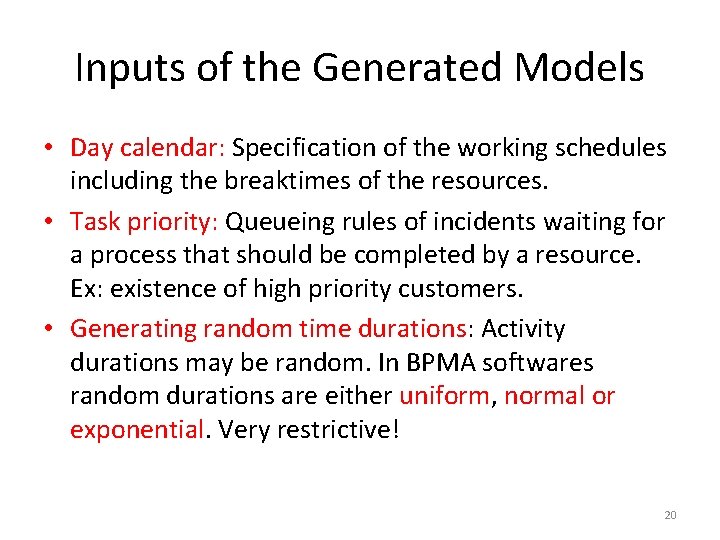 Inputs of the Generated Models

• Day calendar: Specification of the working schedules including the breaktimes of the resources.

• Task priority: Queueing rules of incidents waiting for a process that should be completed by a resource. Ex: existence of high priority customers.

• Generating random time durations: Activity durations may be random. In BPMA softwares random durations are either uniform, normal or exponential. Very restrictive!

20